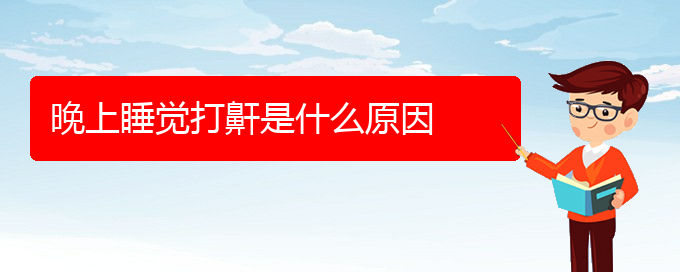 晚上睡觉打鼾是什么原因